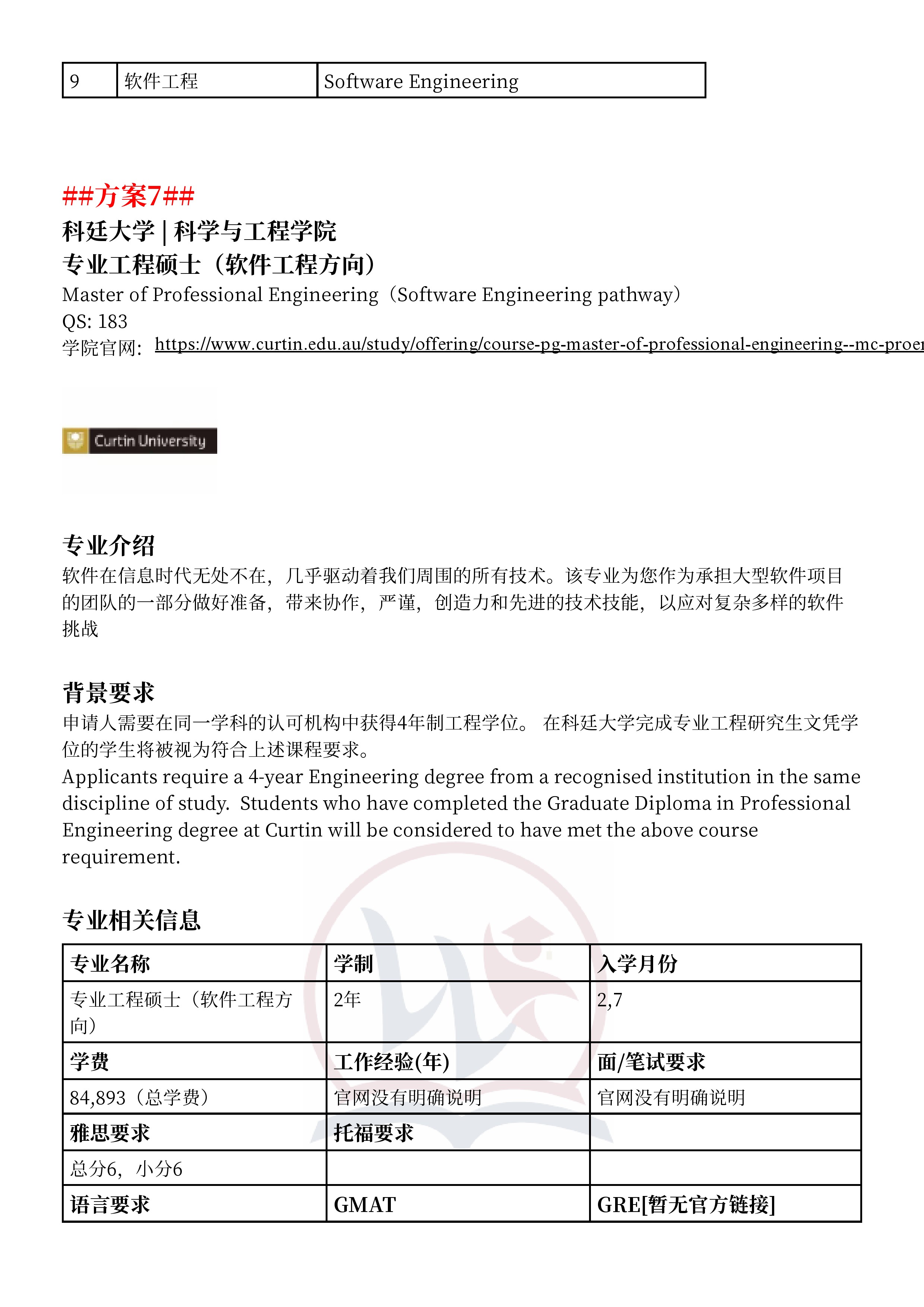 | 9 | 软件工程 | Software Engineering |
|---|---|---|

##方案7##
科廷大学 | 科学与工程学院
专业工程硕士（软件工程方向）
Master of Professional Engineering（Software Engineering pathway）
QS: 183
学院官网: https://www.curtin.edu.au/study/offering/course-pg-master-of-professional-engineering--mc-proen

Curtin University

专业介绍
软件在信息时代无处不在，几乎驱动着我们周围的所有技术。该专业为您作为承担大型软件项目的团队的一部分做好准备，带来协作，严谨，创造力和先进的技术技能，以应对复杂多样的软件挑战

背景要求
申请人需要在同一学科的认可机构中获得4年制工程学位。 在科廷大学完成专业工程研究生文凭学位的学生将被视为符合上述课程要求。
Applicants require a 4-year Engineering degree from a recognised institution in the same discipline of study. Students who have completed the Graduate Diploma in Professional Engineering degree at Curtin will be considered to have met the above course requirement.

专业相关信息

| 专业名称 | 学制 | 入学月份 |
|---|---|---|
| 专业工程硕士（软件工程方向） | 2年 | 2,7 |
| 学费 | 工作经验(年) | 面/笔试要求 |
| 84,893（总学费） | 官网没有明确说明 | 官网没有明确说明 |
| 雅思要求 | 托福要求 | |
| 总分6，小分6 | | |
| 语言要求 | GMAT | GRE[暂无官方链接] |